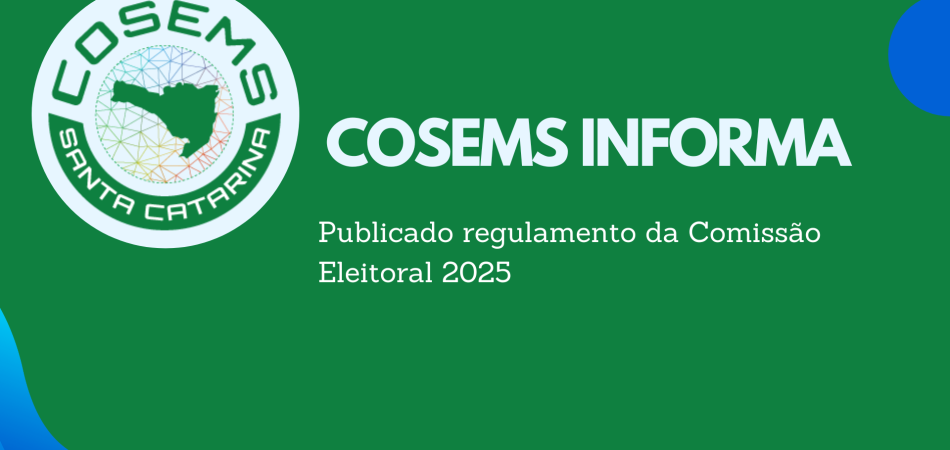 COSEMS
SANTA CATARINA

COSEMS INFORMA

Publicado regulamento da Comissão Eleitoral 2025